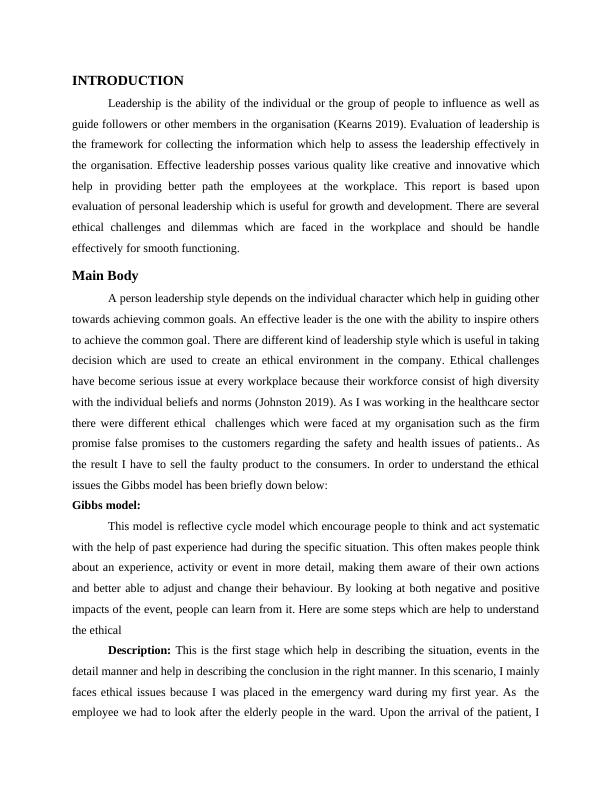 INTRODUCTION

Leadership is the ability of the individual or the group of people to influence as well as guide followers or other members in the organisation (Kearns 2019). Evaluation of leadership is the framework for collecting the information which help to assess the leadership effectively in the organisation. Effective leadership posses various quality like creative and innovative which help in providing better path the employees at the workplace. This report is based upon evaluation of personal leadership which is useful for growth and development. There are several ethical challenges and dilemmas which are faced in the workplace and should be handle effectively for smooth functioning.

Main Body

A person leadership style depends on the individual character which help in guiding other towards achieving common goals. An effective leader is the one with the ability to inspire others to achieve the common goal. There are different kind of leadership style which is useful in taking decision which are used to create an ethical environment in the company. Ethical challenges have become serious issue at every workplace because their workforce consist of high diversity with the individual beliefs and norms (Johnston 2019). As I was working in the healthcare sector there were different ethical challenges which were faced at my organisation such as the firm promise false promises to the customers regarding the safety and health issues of patients.. As the result I have to sell the faulty product to the consumers. In order to understand the ethical issues the Gibbs model has been briefly down below:

Gibbs model:

This model is reflective cycle model which encourage people to think and act systematic with the help of past experience had during the specific situation. This often makes people think about an experience, activity or event in more detail, making them aware of their own actions and better able to adjust and change their behaviour. By looking at both negative and positive impacts of the event, people can learn from it. Here are some steps which are help to understand the ethical

Description: This is the first stage which help in describing the situation, events in the detail manner and help in describing the conclusion in the right manner. In this scenario, I mainly faces ethical issues because I was placed in the emergency ward during my first year. As the employee we had to look after the elderly people in the ward. Upon the arrival of the patient, I